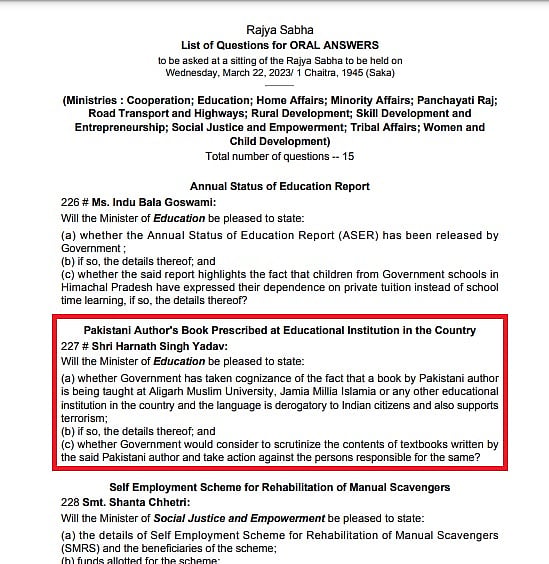 Rajya Sabha
List of Questions for ORAL ANSWERS
to be asked at a sitting of the Rajya Sabha to be held on
Wednesday, March 22, 2023/ 1 Chaitra, 1945 (Saka)

(Ministries : Cooperation; Education; Home Affairs; Minority Affairs; Panchayati Raj; Road Transport and Highways; Rural Development; Skill Development and Entrepreneurship; Social Justice and Empowerment; Tribal Affairs; Women and Child Development)
Total number of questions -- 15

Annual Status of Education Report
226 # Ms. Indu Bala Goswami:
Will the Minister of Education be pleased to state:
(a) whether the Annual Status of Education Report (ASER) has been released by Government ;
(b) if so, the details thereof; and
(c) whether the said report highlights the fact that children from Government schools in Himachal Pradesh have expressed their dependence on private tuition instead of school time learning, if so, the details thereof?

Pakistani Author's Book Prescribed at Educational Institution in the Country
227 # Shri Harnath Singh Yadav:
Will the Minister of Education be pleased to state:
(a) whether Government has taken cognizance of the fact that a book by Pakistani author is being taught at Aligarh Muslim University, Jamia Millia Islamia or any other educational institution in the country and the language is derogatory to Indian citizens and also supports terrorism;
(b) if so, the details thereof; and
(c) whether Government would consider to scrutinize the contents of textbooks written by the said Pakistani author and take action against the persons responsible for the same?

Self Employment Scheme for Rehabilitation of Manual Scavengers
228 Smt. Shanta Chhetri:
Will the Minister of Social Justice and Empowerment be pleased to state:
(a) the details of Self Employment Scheme for Rehabilitation of Manual Scavengers (SMRS) and the beneficiaries of the scheme;
(b) funds allotted for the scheme;